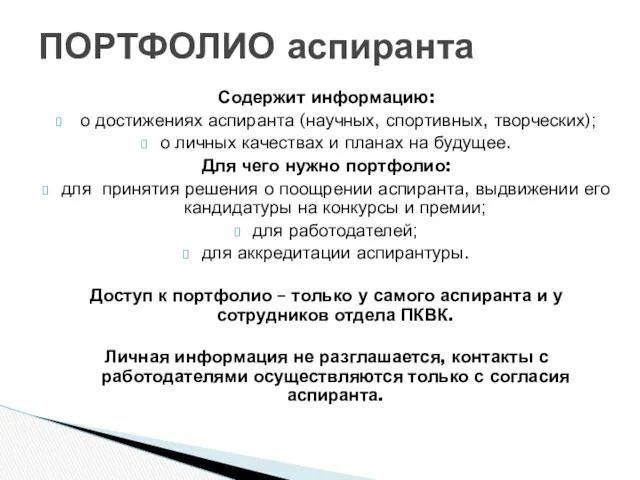 ПОРТФОЛИО аспиранта

Содержит информацию:

о достижениях аспиранта (научных, спортивных, творческих);

о личных качествах и планах на будущее.

Для чего нужно портфолио:

для принятия решения о поощрении аспиранта, выдвижении его кандидатуры на конкурсы и премии;

для работодателей;

для аккредитации аспирантуры.

Доступ к портфолио – только у самого аспиранта и у сотрудников отдела ПКВК.

Личная информация не разглашается, контакты с работодателями осуществляются только с согласия аспиранта.